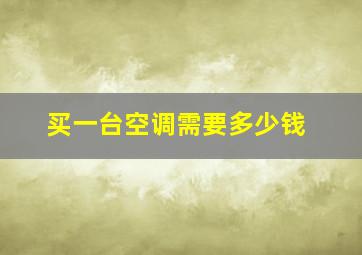 买一台空调需要多少钱